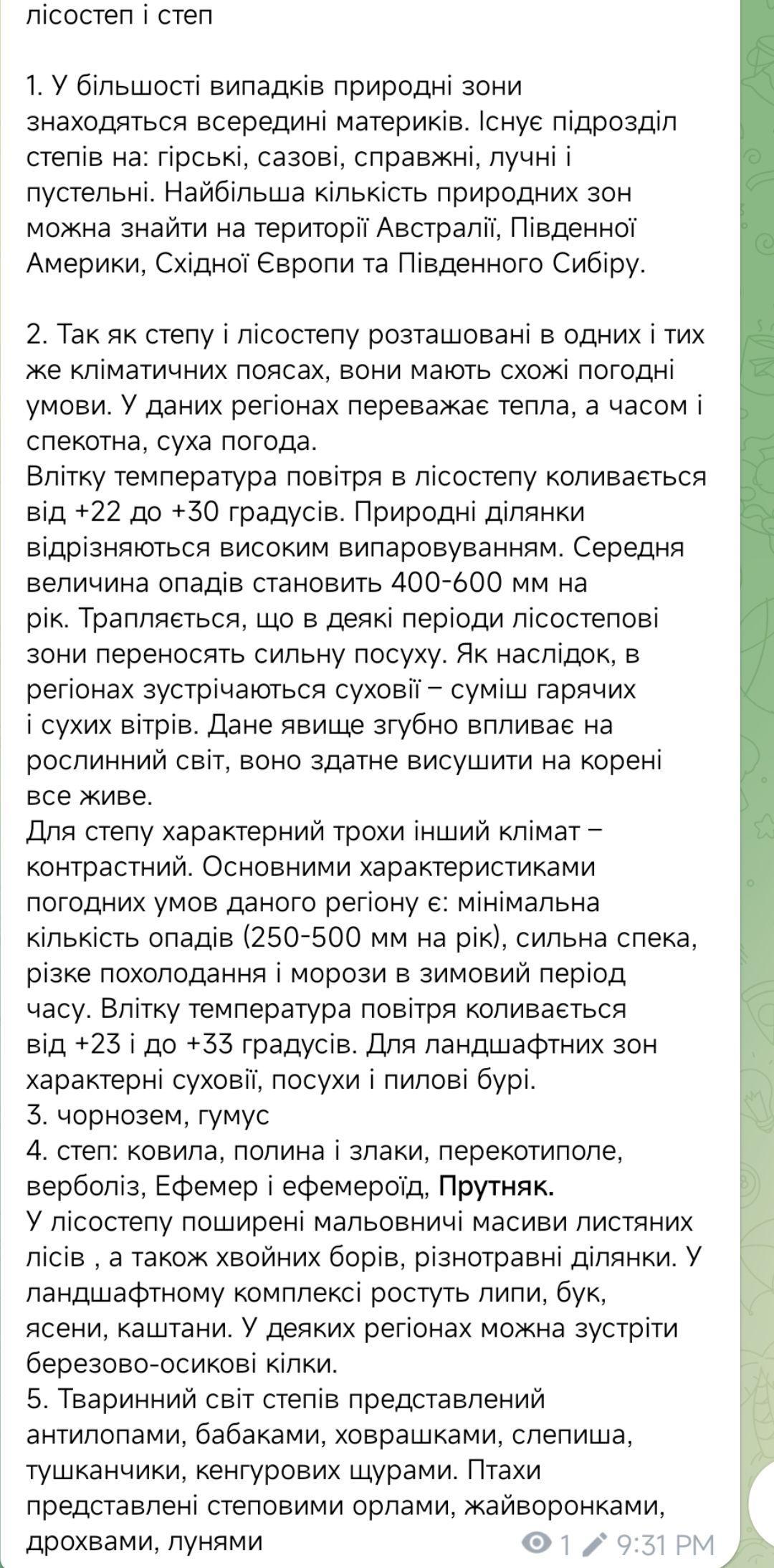 лісостеп і степ

1. У більшості випадків природні зони знаходяться всередині материків. Існує підрозділ степів на: гірські, сазові, справжні, лучні і пустельні. Найбільша кількість природних зон можна знайти на території Австралії, Південної Америки, Східної Європи та Південного Сибіру.

2. Так як степу і лісостепу розташовані в одних і тих же кліматичних поясах, вони мають схожі погодні умови. У даних регіонах переважає тепла, а часом і спекотна, суха погода.
Влітку температура повітря в лісостепу коливається від +22 до +30 градусів. Природні ділянки відрізняються високим випаровуванням. Середня величина опадів становить 400-600 мм на рік. Трапляється, що в деякі періоди лісостепові зони переносять сильну посуху. Як наслідок, в регіонах зустрічаються суховії – суміш гарячих і сухих вітрів. Дане явище згубно впливає на рослинний світ, воно здатне висушити на корені все живе.
Для степу характерний трохи інший клімат – контрастний. Основними характеристиками погодних умов даного регіону є: мінімальна кількість опадів (250-500 мм на рік), сильна спека, різке похолодання і морози в зимовий період часу. Влітку температура повітря коливається від +23 і до +33 градусів. Для ландшафтних зон характерні суховії, посухи і пилові бурі.
3. чорнозем, гумус
4. степ: ковила, полина і злаки, перекотиполе, верболіз, Ефемер і ефемероїд, Прутняк.
У лісостепу поширені мальовничі масиви листяних лісів , а також хвойних борів, різнотравні ділянки. У ландшафтному комплексі ростуть липи, бук, ясени, каштани. У деяких регіонах можна зустріти березово-осикові кілки.
5. Тваринний світ степів представлений антилопами, бабаками, ховрашками, слепиша, тушканчики, кенгурових щурами. Птахи представлені степовими орлами, жайворонками, дрохвами, лунями

1 9:31 PM